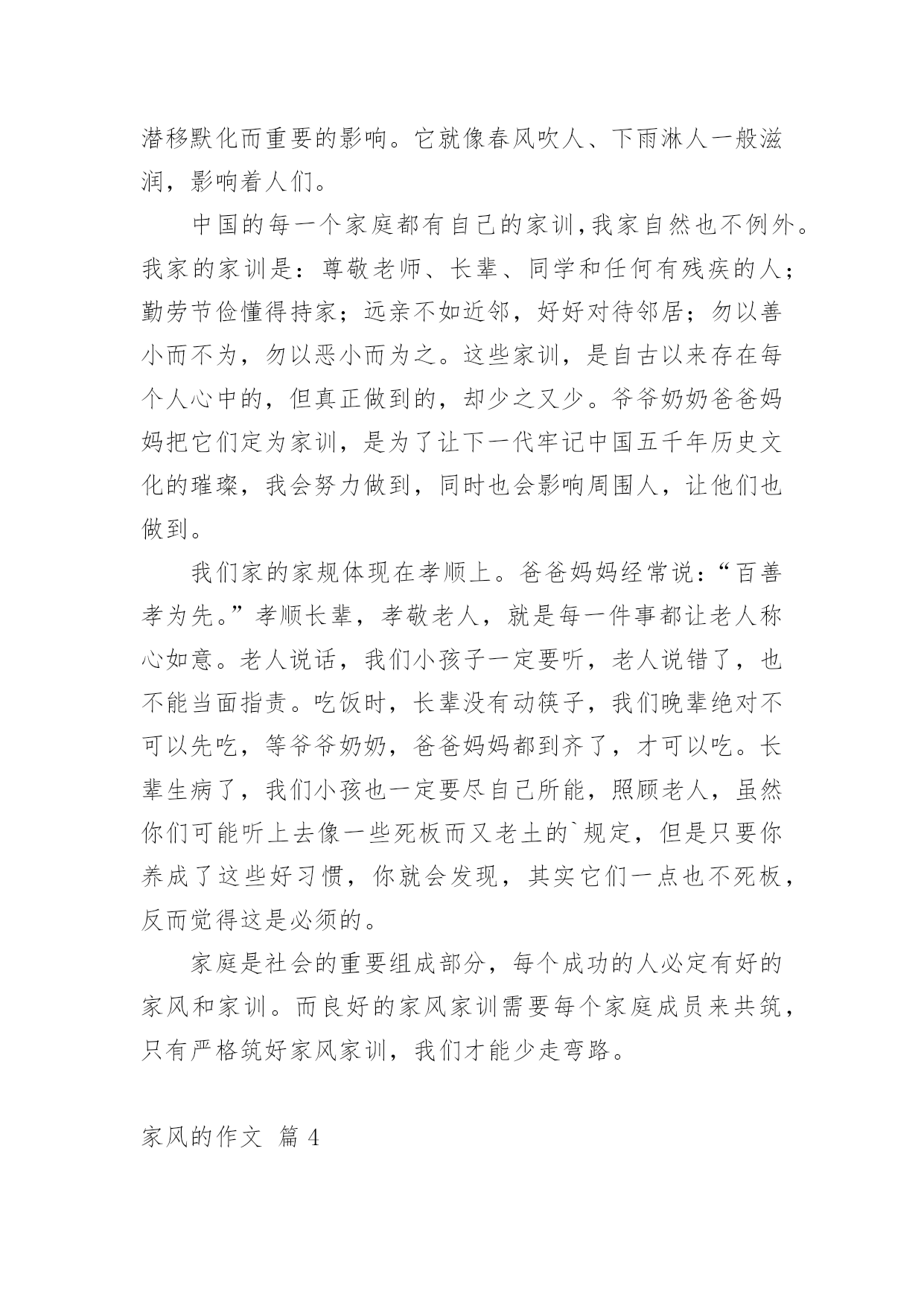 潜移默化而重要的影响。它就像春风吹人、下雨淋人一般滋润，影响着人们。

中国的每一个家庭都有自己的家训，我家自然也不例外。我家的家训是：尊敬老师、长辈、同学和任何有残疾的人；勤劳节俭懂得持家；远亲不如近邻，好好对待邻居；勿以善小而不为，勿以恶小而为之。这些家训，是自古以来存在每个人心中的，但真正做到的，却少之又少。爷爷奶奶爸爸妈妈把它们定为家训，是为了让下一代牢记中国五千年历史文化的璀璨，我会努力做到，同时也会影响周围人，让他们也做到。

我们家的家规体现在孝顺上。爸爸妈妈经常说：“百善孝为先。”孝顺长辈，孝敬老人，就是每一件事都让老人称心如意。老人说话，我们小孩子一定要听，老人说错了，也不能当面指责。吃饭时，长辈没有动筷子，我们晚辈绝对不可以先吃，等爷爷奶奶，爸爸妈妈都到齐了，才可以吃。长辈生病了，我们小孩也一定要尽自己所能，照顾老人，虽然你们可能听上去像一些死板而又老土的`规定，但是只要你养成了这些好习惯，你就会发现，其实它们一点也不死板，反而觉得这是必须的。

家庭是社会的重要组成部分，每个成功的人必定有好的家风和家训。而良好的家风家训需要每个家庭成员来共筑，只有严格筑好家风家训，我们才能少走弯路。

家风的作文 篇 4